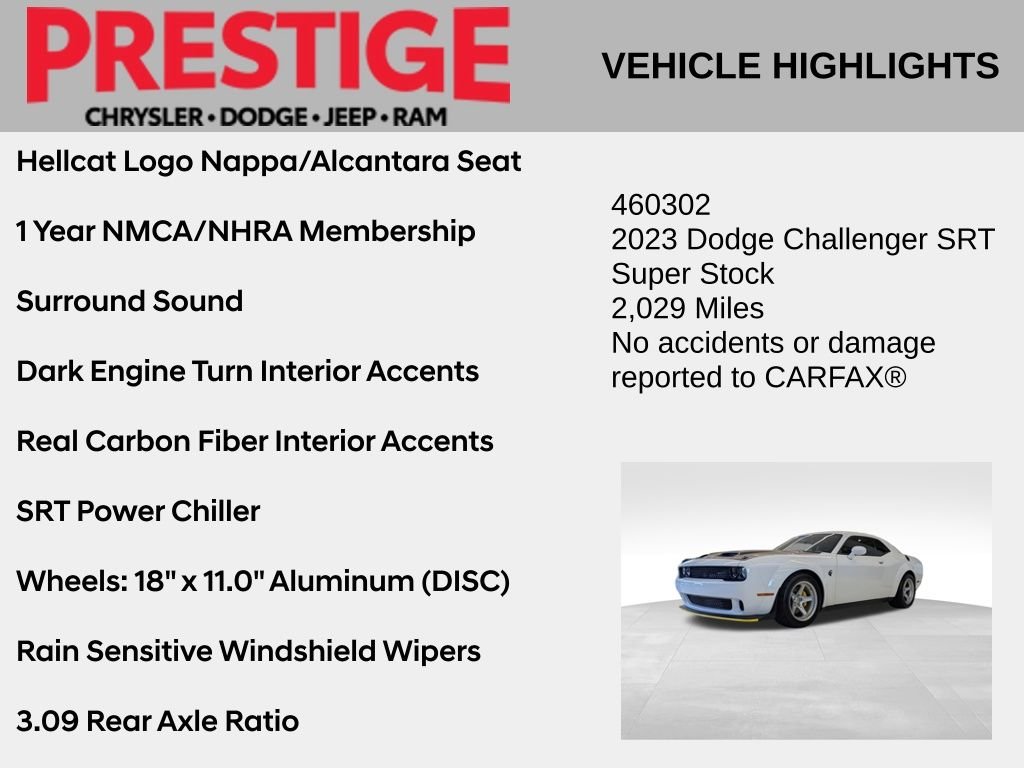 PRESTIGE
CHRYSLER • DODGE • JEEP • RAM

VEHICLE HIGHLIGHTS

Hellcat Logo Nappa/Alcantara Seat

1 Year NMCA/NHRA Membership

Surround Sound

Dark Engine Turn Interior Accents

Real Carbon Fiber Interior Accents

SRT Power Chiller

Wheels: 18" x 11.0" Aluminum (DISC)

Rain Sensitive Windshield Wipers

3.09 Rear Axle Ratio

460302
2023 Dodge Challenger SRT Super Stock
2,029 Miles
No accidents or damage reported to CARFAX®